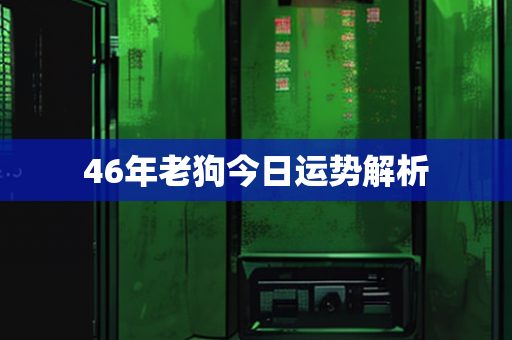 46年老狗今日运势解析